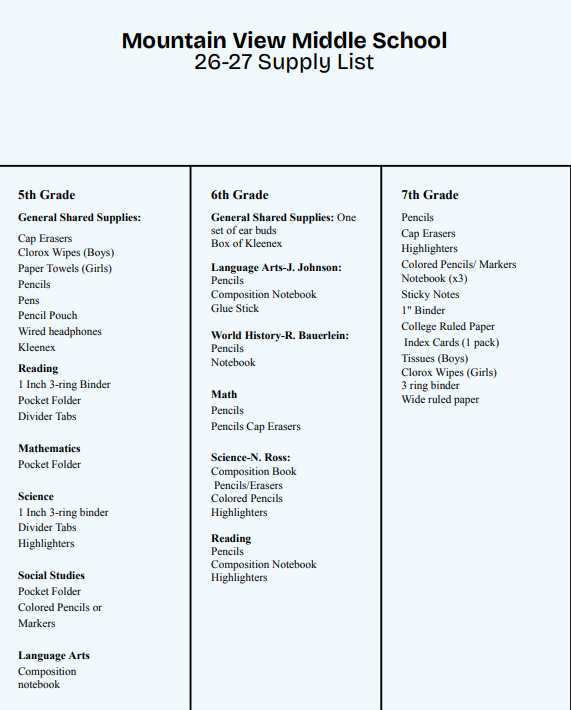 Mountain View Middle School
26-27 Supply List

5th Grade

General Shared Supplies:

Cap Erasers
Clorox Wipes (Boys)
Paper Towels (Girls)
Pencils
Pens
Pencil Pouch
Wired headphones
Kleenex

Reading
1 Inch 3-ring Binder
Pocket Folder
Divider Tabs

Mathematics
Pocket Folder

Science
1 Inch 3-ring binder
Divider Tabs
Highlighters

Social Studies
Pocket Folder
Colored Pencils or Markers

Language Arts
Composition notebook

6th Grade

General Shared Supplies: One set of ear buds
Box of Kleenex

Language Arts-J. Johnson:
Pencils
Composition Notebook
Glue Stick

World History-R. Bauerlein:
Pencils
Notebook

Math
Pencils
Pencils Cap Erasers

Science-N. Ross:
Composition Book
Pencils/Erasers
Colored Pencils
Highlighters

Reading
Pencils
Composition Notebook
Highlighters

7th Grade

Pencils
Cap Erasers
Highlighters
Colored Pencils/ Markers
Notebook (x3)
Sticky Notes
1" Binder
College Ruled Paper
Index Cards (1 pack)
Tissues (Boys)
Clorox Wipes (Girls)
3 ring binder
Wide ruled paper